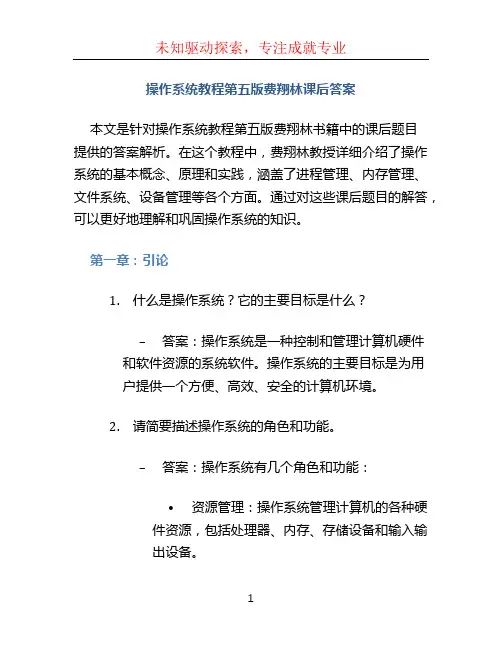 未知驱动探索，专注成就专业

操作系统教程第五版费翔林课后答案

本文是针对操作系统教程第五版费翔林书籍中的课后题目提供的答案解析。在这个教程中，费翔林教授详细介绍了操作系统的基本概念、原理和实践，涵盖了进程管理、内存管理、文件系统、设备管理等各个方面。通过对这些课后题目的解答，可以更好地理解和巩固操作系统的知识。

第一章：引论

1. 什么是操作系统？它的主要目标是什么？

– 答案：操作系统是一种控制和管理计算机硬件和软件资源的系统软件。操作系统的主要目标是为用户提供一个方便、高效、安全的计算机环境。

2. 请简要描述操作系统的角色和功能。

– 答案：操作系统有几个角色和功能：

• 资源管理：操作系统管理计算机的各种硬件资源，包括处理器、内存、存储设备和输入输出设备。

1